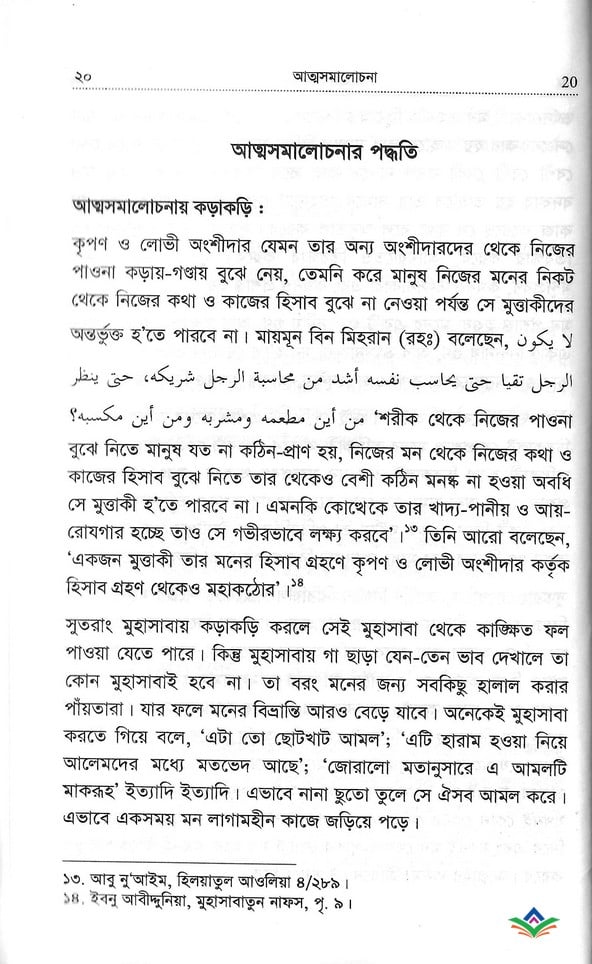 ২০ আত্মসমালোচনা 20

আত্মসমালোচনার পদ্ধতি

আত্মসমালোচনায় কড়াকড়ি :

কৃপণ ও লোভী অংশীদার যেমন তার অন্য অংশীদারদের থেকে নিজের পাওনা কড়ায়-গণ্ডায় বুঝে নেয়, তেমনি করে মানুষ নিজের মনের নিকট থেকে নিজের কথা ও কাজের হিসাব বুঝে না নেওয়া পর্যন্ত সে মুত্তাকীদের অন্তর্ভুক্ত হ'তে পারবে না। মায়মূন বিন মিহরান (রহঃ) বলেছেন, لا يكون الرجل تقيا حتى يحاسب نفسه أشد من محاسبة الرجل شريكه، حتى ينظر من أين مطعمه ومشربه ومن أين مكسبه؟ 'শরীক থেকে নিজের পাওনা বুঝে নিতে মানুষ যত না কঠিন-প্রাণ হয়, নিজের মন থেকে নিজের কথা ও কাজের হিসাব বুঝে নিতে তার থেকেও বেশী কঠিন মনস্ক না হওয়া অবধি সে মুত্তাকী হ'তে পারবে না। এমনকি কোত্থেকে তার খাদ্য-পানীয় ও আয়-রোযগার হচ্ছে তাও সে গভীরভাবে লক্ষ্য করবে'।$^{১৩}$ তিনি আরো বলেছেন, 'একজন মুত্তাকী তার মনের হিসাব গ্রহণে কৃপণ ও লোভী অংশীদার কর্তৃক হিসাব গ্রহণ থেকেও মহাকঠোর'।$^{১৪}$

সুতরাং মুহাসাবায় কড়াকড়ি করলে সেই মুহাসাবা থেকে কাঙ্ক্ষিত ফল পাওয়া যেতে পারে। কিন্তু মুহাসাবায় গা ছাড়া যেন-তেন ভাব দেখালে তা কোন মুহাসাবাই হবে না। তা বরং মনের জন্য সবকিছু হালাল করার পাঁয়তারা। যার ফলে মনের বিভ্রান্তি আরও বেড়ে যাবে। অনেকেই মুহাসাবা করতে গিয়ে বলে, 'এটা তো ছোটখাট আমল'; 'এটি হারাম হওয়া নিয়ে আলেমদের মধ্যে মতভেদ আছে'; 'জোরালো মতানুসারে এ আমলটি মাকরূহ' ইত্যাদি ইত্যাদি। এভাবে নানা ছুতো তুলে সে ঐসব আমল করে। এভাবে একসময় মন লাগামহীন কাজে জড়িয়ে পড়ে।

১৩. আবু নু'আইম, হিলয়াতুল আওলিয়া ৪/২৮৯।
১৪. ইবনু আবীদ্দুনিয়া, মুহাসাবাতুন নাফস, পৃ. ৯।